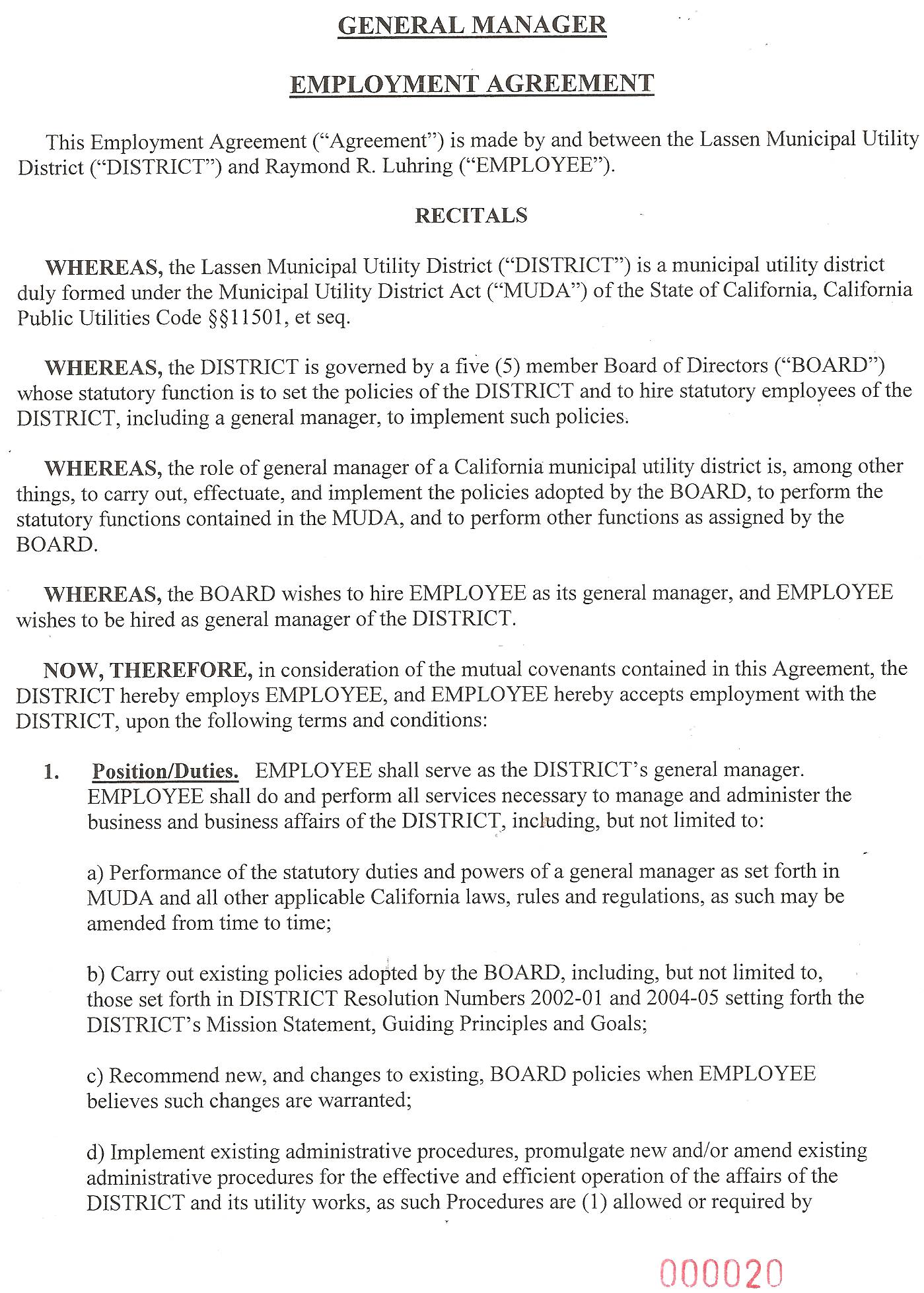 GENERAL MANAGER

EMPLOYMENT AGREEMENT

This Employment Agreement ("Agreement") is made by and between the Lassen Municipal Utility District ("DISTRICT") and Raymond R. Luhring ("EMPLOYEE").

RECITALS

WHEREAS, the Lassen Municipal Utility District ("DISTRICT") is a municipal utility district duly formed under the Municipal Utility District Act ("MUDA") of the State of California, California Public Utilities Code §§11501, et seq.

WHEREAS, the DISTRICT is governed by a five (5) member Board of Directors ("BOARD") whose statutory function is to set the policies of the DISTRICT and to hire statutory employees of the DISTRICT, including a general manager, to implement such policies.

WHEREAS, the role of general manager of a California municipal utility district is, among other things, to carry out, effectuate, and implement the policies adopted by the BOARD, to perform the statutory functions contained in the MUDA, and to perform other functions as assigned by the BOARD.

WHEREAS, the BOARD wishes to hire EMPLOYEE as its general manager, and EMPLOYEE wishes to be hired as general manager of the DISTRICT.

NOW, THEREFORE, in consideration of the mutual covenants contained in this Agreement, the DISTRICT hereby employs EMPLOYEE, and EMPLOYEE hereby accepts employment with the DISTRICT, upon the following terms and conditions:

1. Position/Duties. EMPLOYEE shall serve as the DISTRICT's general manager. EMPLOYEE shall do and perform all services necessary to manage and administer the business and business affairs of the DISTRICT, including, but not limited to:

a) Performance of the statutory duties and powers of a general manager as set forth in MUDA and all other applicable California laws, rules and regulations, as such may be amended from time to time;

b) Carry out existing policies adopted by the BOARD, including, but not limited to, those set forth in DISTRICT Resolution Numbers 2002-01 and 2004-05 setting forth the DISTRICT's Mission Statement, Guiding Principles and Goals;

c) Recommend new, and changes to existing, BOARD policies when EMPLOYEE believes such changes are warranted;

d) Implement existing administrative procedures, promulgate new and/or amend existing administrative procedures for the effective and efficient operation of the affairs of the DISTRICT and its utility works, as such Procedures are (1) allowed or required by

000020